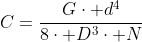 $C = \frac{G \cdot + d^4}{8 \cdot + D^3 \cdot + N}$